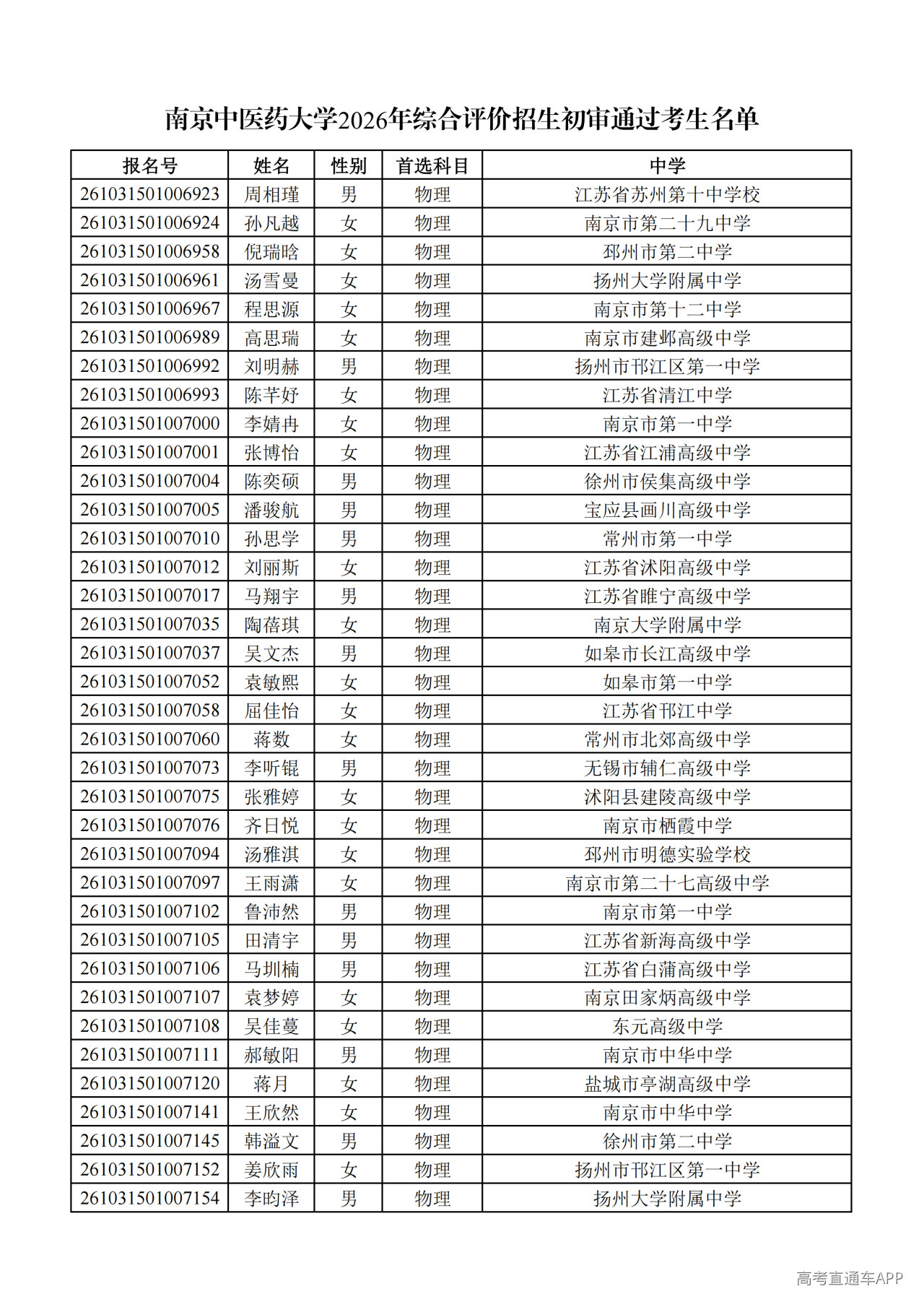 南京中医药大学2026年综合评价招生初审通过考生名单

| 报名号 | 姓名 | 性别 | 首选科目 | 中学 |
|---|---|---|---|---|
| 261031501006923 | 周相瑾 | 男 | 物理 | 江苏省苏州第十中学校 |
| 261031501006924 | 孙凡越 | 女 | 物理 | 南京市第二十九中学 |
| 261031501006958 | 倪瑞晗 | 女 | 物理 | 邳州市第二中学 |
| 261031501006961 | 汤雪曼 | 女 | 物理 | 扬州大学附属中学 |
| 261031501006967 | 程思源 | 女 | 物理 | 南京市第十二中学 |
| 261031501006989 | 高思瑞 | 女 | 物理 | 南京市建邺高级中学 |
| 261031501006992 | 刘明赫 | 男 | 物理 | 扬州市邗江区第一中学 |
| 261031501006993 | 陈芊妤 | 女 | 物理 | 江苏省清江中学 |
| 261031501007000 | 李婧冉 | 女 | 物理 | 南京市第一中学 |
| 261031501007001 | 张博怡 | 女 | 物理 | 江苏省江浦高级中学 |
| 261031501007004 | 陈奕硕 | 男 | 物理 | 徐州市侯集高级中学 |
| 261031501007005 | 潘骏航 | 男 | 物理 | 宝应县画川高级中学 |
| 261031501007010 | 孙思学 | 男 | 物理 | 常州市第一中学 |
| 261031501007012 | 刘丽斯 | 女 | 物理 | 江苏省沭阳高级中学 |
| 261031501007017 | 马翔宇 | 男 | 物理 | 江苏省睢宁高级中学 |
| 261031501007035 | 陶蓓琪 | 女 | 物理 | 南京大学附属中学 |
| 261031501007037 | 吴文杰 | 男 | 物理 | 如皋市长江高级中学 |
| 261031501007052 | 袁敏熙 | 女 | 物理 | 如皋市第一中学 |
| 261031501007058 | 屈佳怡 | 女 | 物理 | 江苏省邗江中学 |
| 261031501007060 | 蒋数 | 女 | 物理 | 常州市北郊高级中学 |
| 261031501007073 | 李昕锟 | 男 | 物理 | 无锡市辅仁高级中学 |
| 261031501007075 | 张雅婷 | 女 | 物理 | 沭阳县建陵高级中学 |
| 261031501007076 | 齐日悦 | 女 | 物理 | 南京市栖霞中学 |
| 261031501007094 | 汤雅淇 | 女 | 物理 | 邳州市明德实验学校 |
| 261031501007097 | 王雨潇 | 女 | 物理 | 南京市第二十七高级中学 |
| 261031501007102 | 鲁沛然 | 男 | 物理 | 南京市第一中学 |
| 261031501007105 | 田清宇 | 男 | 物理 | 江苏省新海高级中学 |
| 261031501007106 | 马圳楠 | 男 | 物理 | 江苏省白蒲高级中学 |
| 261031501007107 | 袁梦婷 | 女 | 物理 | 南京田家炳高级中学 |
| 261031501007108 | 吴佳蔓 | 女 | 物理 | 东元高级中学 |
| 261031501007111 | 郝敏阳 | 男 | 物理 | 南京市中华中学 |
| 261031501007120 | 蒋月 | 女 | 物理 | 盐城市亭湖高级中学 |
| 261031501007141 | 王欣然 | 女 | 物理 | 南京市中华中学 |
| 261031501007145 | 韩溢文 | 男 | 物理 | 徐州市第二中学 |
| 261031501007152 | 姜欣雨 | 女 | 物理 | 扬州市邗江区第一中学 |
| 261031501007154 | 李昀泽 | 男 | 物理 | 扬州大学附属中学 |

高考直通车APP